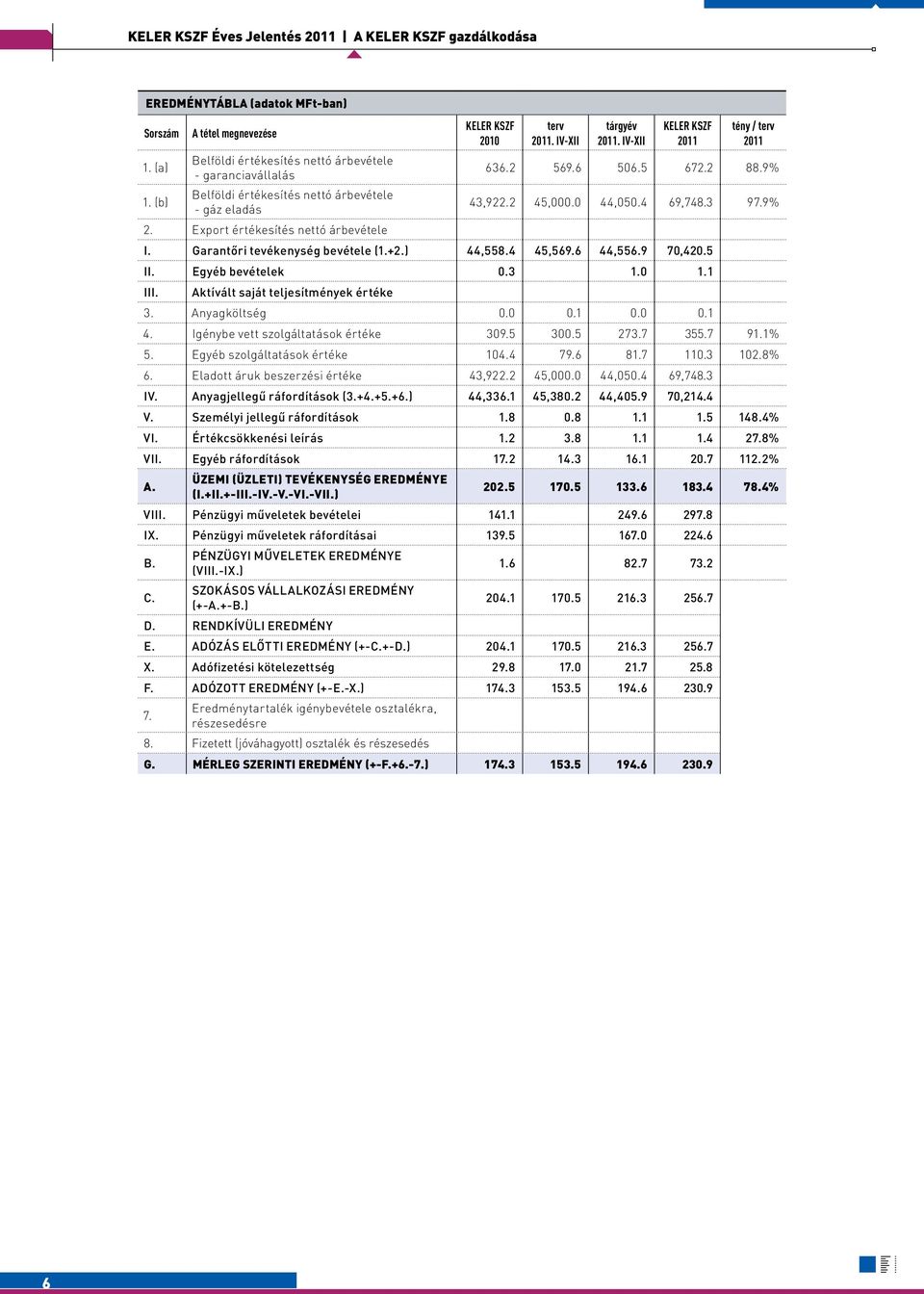 KELER KSZF Éves Jelentés 2011 | A KELER KSZF gazdálkodása

EREDMÉNYTÁBLA (adatok MFt-ban)

| Sorszám | A tétel megnevezése | KELER KSZF 2010 | terv 2011. IV-XII | tárgyév 2011. IV-XII | KELER KSZF 2011 | tény / terv 2011 |
|---|---|---|---|---|---|---|
| 1. (a) | Belföldi értékesítés nettó árbevétele - garanciavállalás | 636.2 | 569.6 | 506.5 | 672.2 | 88.9% |
| 1. (b) | Belföldi értékesítés nettó árbevétele - gáz eladás | 43,922.2 | 45,000.0 | 44,050.4 | 69,748.3 | 97.9% |
| 2. | Export értékesítés nettó árbevétele | | | | | |
| I. | Garantőri tevékenység bevétele (1.+2.) | 44,558.4 | 45,569.6 | 44,556.9 | 70,420.5 | |
| II. | Egyéb bevételek | 0.3 | | 1.0 | 1.1 | |
| III. | Aktívált saját teljesítmények értéke | | | | | |
| 3. | Anyagköltség | 0.0 | 0.1 | 0.0 | 0.1 | |
| 4. | Igénybe vett szolgáltatások értéke | 309.5 | 300.5 | 273.7 | 355.7 | 91.1% |
| 5. | Egyéb szolgáltatások értéke | 104.4 | 79.6 | 81.7 | 110.3 | 102.8% |
| 6. | Eladott áruk beszerzési értéke | 43,922.2 | 45,000.0 | 44,050.4 | 69,748.3 | |
| IV. | Anyagjellegű ráfordítások (3.+4.+5.+6.) | 44,336.1 | 45,380.2 | 44,405.9 | 70,214.4 | |
| V. | Személyi jellegű ráfordítások | 1.8 | 0.8 | 1.1 | 1.5 | 148.4% |
| VI. | Értékcsökkenési leírás | 1.2 | 3.8 | 1.1 | 1.4 | 27.8% |
| VII. | Egyéb ráfordítások | 17.2 | 14.3 | 16.1 | 20.7 | 112.2% |
| A. | ÜZEMI (ÜZLETI) TEVÉKENYSÉG EREDMÉNYE (I.+II.+-III.-IV.-V.-VI.-VII.) | 202.5 | 170.5 | 133.6 | 183.4 | 78.4% |
| VIII. | Pénzügyi műveletek bevételei | 141.1 | | 249.6 | 297.8 | |
| IX. | Pénzügyi műveletek ráfordításai | 139.5 | | 167.0 | 224.6 | |
| B. | PÉNZÜGYI MŰVELETEK EREDMÉNYE (VIII.-IX.) | 1.6 | | 82.7 | 73.2 | |
| C. | SZOKÁSOS VÁLLALKOZÁSI EREDMÉNY (+-A.+-B.) | 204.1 | 170.5 | 216.3 | 256.7 | |
| D. | RENDKÍVÜLI EREDMÉNY | | | | | |
| E. | ADÓZÁS ELŐTTI EREDMÉNY (+-C.+-D.) | 204.1 | 170.5 | 216.3 | 256.7 | |
| X. | Adófizetési kötelezettség | 29.8 | 17.0 | 21.7 | 25.8 | |
| F. | ADÓZOTT EREDMÉNY (+-E.-X.) | 174.3 | 153.5 | 194.6 | 230.9 | |
| 7. | Eredménytartalék igénybevétele osztalékra, részesedésre | | | | | |
| 8. | Fizetett (jóváhagyott) osztalék és részesedés | | | | | |
| G. | MÉRLEG SZERINTI EREDMÉNY (+-F.+6.-7.) | 174.3 | 153.5 | 194.6 | 230.9 | |

6